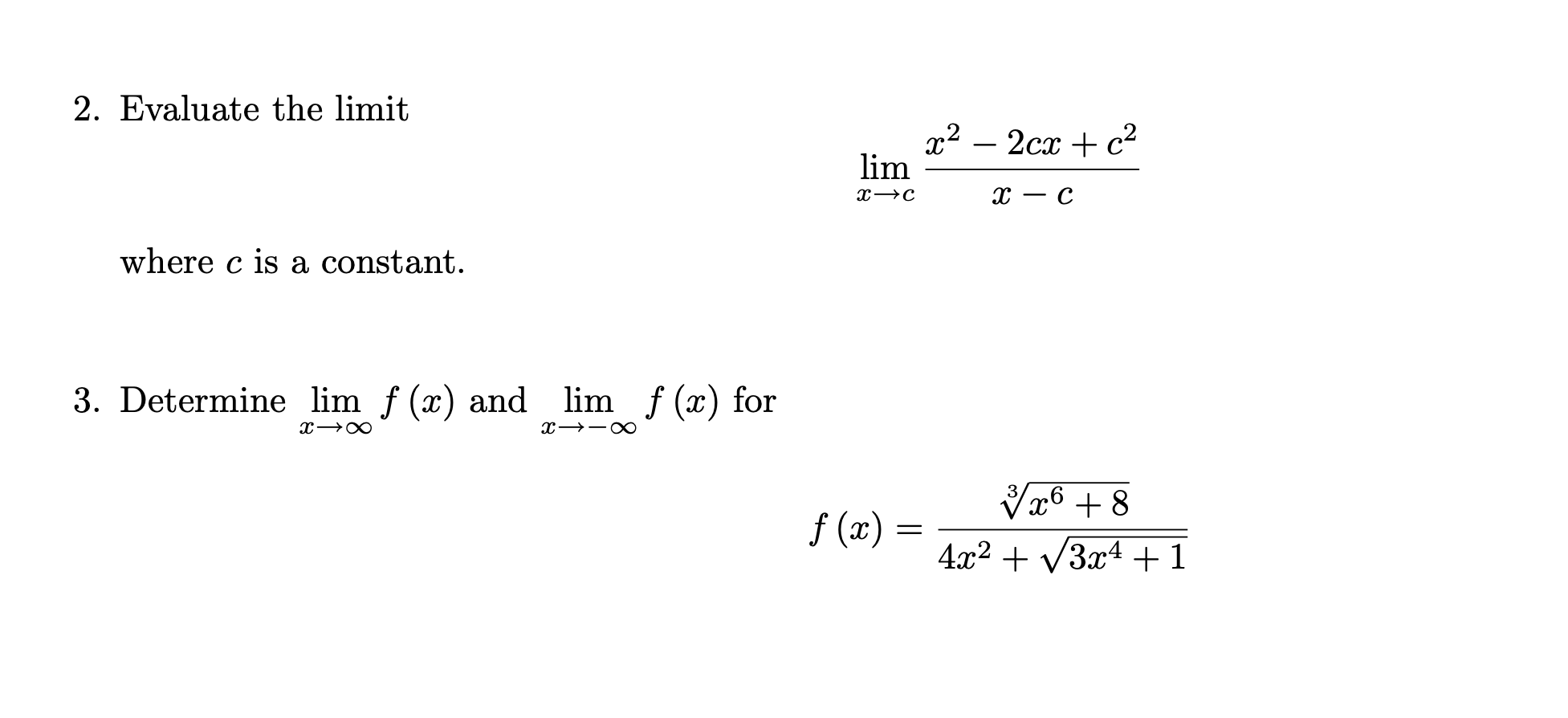 2. Evaluate the limit

$$\lim_{x \to c} \frac{x^2 - 2cx + c^2}{x - c}$$

where $c$ is a constant.

3. Determine $\lim_{x \to \infty} f(x)$ and $\lim_{x \to -\infty} f(x)$ for

$$f(x) = \frac{\sqrt[3]{x^6 + 8}}{4x^2 + \sqrt{3x^4 + 1}}$$